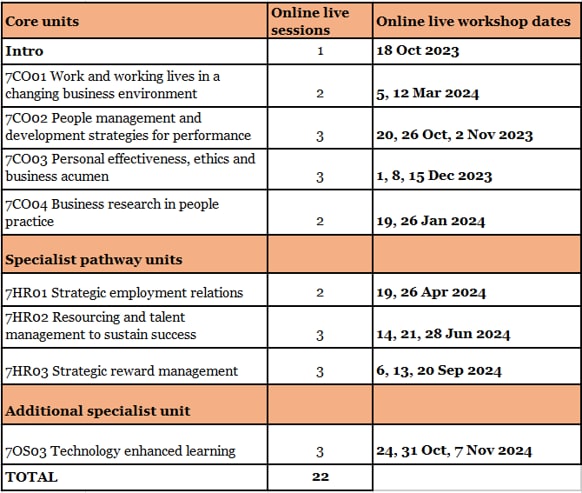 | Core units | Online live sessions | Online live workshop dates |
|---|---|---|
| Intro | 1 | 18 Oct 2023 |
| 7CO01 Work and working lives in a changing business environment | 2 | 5, 12 Mar 2024 |
| 7CO02 People management and development strategies for performance | 3 | 20, 26 Oct, 2 Nov 2023 |
| 7CO03 Personal effectiveness, ethics and business acumen | 3 | 1, 8, 15 Dec 2023 |
| 7CO04 Business research in people practice | 2 | 19, 26 Jan 2024 |
| Specialist pathway units | | |
| 7HR01 Strategic employment relations | 2 | 19, 26 Apr 2024 |
| 7HR02 Resourcing and talent management to sustain success | 3 | 14, 21, 28 Jun 2024 |
| 7HR03 Strategic reward management | 3 | 6, 13, 20 Sep 2024 |
| Additional specialist unit | | |
| 7OS03 Technology enhanced learning | 3 | 24, 31 Oct, 7 Nov 2024 |
| TOTAL | 22 | |